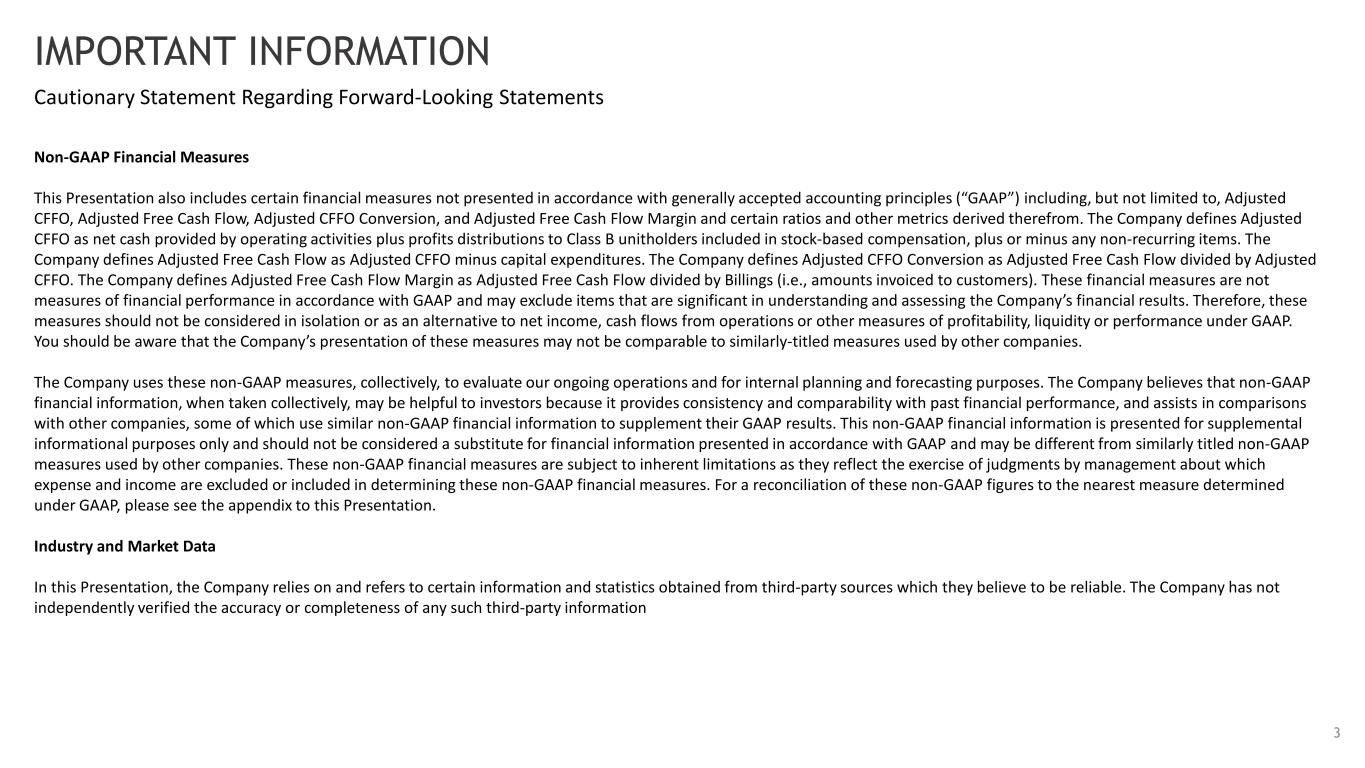 IMPORTANT INFORMATION

Cautionary Statement Regarding Forward-Looking Statements

Non-GAAP Financial Measures

This Presentation also includes certain financial measures not presented in accordance with generally accepted accounting principles (“GAAP”) including, but not limited to, Adjusted CFFO, Adjusted Free Cash Flow, Adjusted CFFO Conversion, and Adjusted Free Cash Flow Margin and certain ratios and other metrics derived therefrom. The Company defines Adjusted CFFO as net cash provided by operating activities plus profits distributions to Class B unitholders included in stock-based compensation, plus or minus any non-recurring items. The Company defines Adjusted Free Cash Flow as Adjusted CFFO minus capital expenditures. The Company defines Adjusted CFFO Conversion as Adjusted Free Cash Flow divided by Adjusted CFFO. The Company defines Adjusted Free Cash Flow Margin as Adjusted Free Cash Flow divided by Billings (i.e., amounts invoiced to customers). These financial measures are not measures of financial performance in accordance with GAAP and may exclude items that are significant in understanding and assessing the Company’s financial results. Therefore, these measures should not be considered in isolation or as an alternative to net income, cash flows from operations or other measures of profitability, liquidity or performance under GAAP. You should be aware that the Company’s presentation of these measures may not be comparable to similarly-titled measures used by other companies.

The Company uses these non-GAAP measures, collectively, to evaluate our ongoing operations and for internal planning and forecasting purposes. The Company believes that non-GAAP financial information, when taken collectively, may be helpful to investors because it provides consistency and comparability with past financial performance, and assists in comparisons with other companies, some of which use similar non-GAAP financial information to supplement their GAAP results. This non-GAAP financial information is presented for supplemental informational purposes only and should not be considered a substitute for financial information presented in accordance with GAAP and may be different from similarly titled non-GAAP measures used by other companies. These non-GAAP financial measures are subject to inherent limitations as they reflect the exercise of judgments by management about which expense and income are excluded or included in determining these non-GAAP financial measures. For a reconciliation of these non-GAAP figures to the nearest measure determined under GAAP, please see the appendix to this Presentation.

Industry and Market Data

In this Presentation, the Company relies on and refers to certain information and statistics obtained from third-party sources which they believe to be reliable. The Company has not independently verified the accuracy or completeness of any such third-party information

3